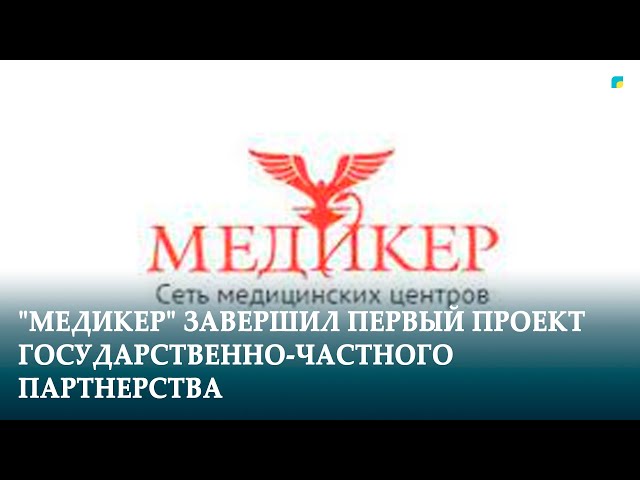 МЕДИКЕР
Сеть медицинских центров

"МЕДИКЕР" ЗАВЕРШИЛ ПЕРВЫЙ ПРОЕКТ ГОСУДАРСТВЕННО-ЧАСТНОГО ПАРТНЕРСТВА